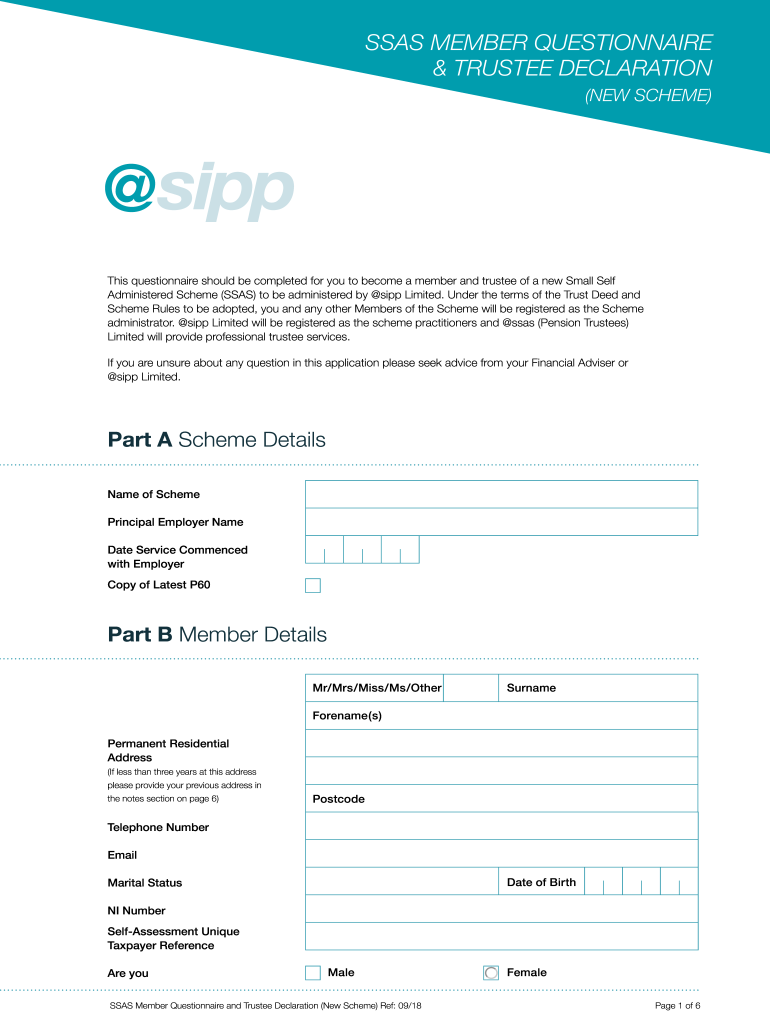 SSAS MEMBER QUESTIONNAIRE
& TRUSTEE DECLARATION
(NEW SCHEME)

@sipp

This questionnaire should be completed for you to become a member and trustee of a new Small Self Administered Scheme (SSAS) to be administered by @sipp Limited. Under the terms of the Trust Deed and Scheme Rules to be adopted, you and any other Members of the Scheme will be registered as the Scheme administrator. @sipp Limited will be registered as the scheme practitioners and @ssas (Pension Trustees) Limited will provide professional trustee services.

If you are unsure about any question in this application please seek advice from your Financial Adviser or @sipp Limited.

Part A Scheme Details

Name of Scheme

Principal Employer Name

Date Service Commenced with Employer

Copy of Latest P60

Part B Member Details

Mr/Mrs/Miss/Ms/Other

Surname

Forename(s)

Permanent Residential Address
(If less than three years at this address please provide your previous address in the notes section on page 6)

Postcode

Telephone Number

Email

Marital Status

Date of Birth

NI Number

Self-Assessment Unique Taxpayer Reference

Are you

Male

Female

SSAS Member Questionnaire and Trustee Declaration (New Scheme) Ref: 09/18

Page 1 of 6